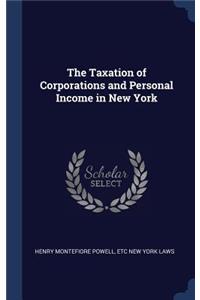 The Taxation of Corporations and Personal Income in New York

Scholar SELECT

HENRY MONTEFIORE POWELL, ETC NEW YORK LAWS